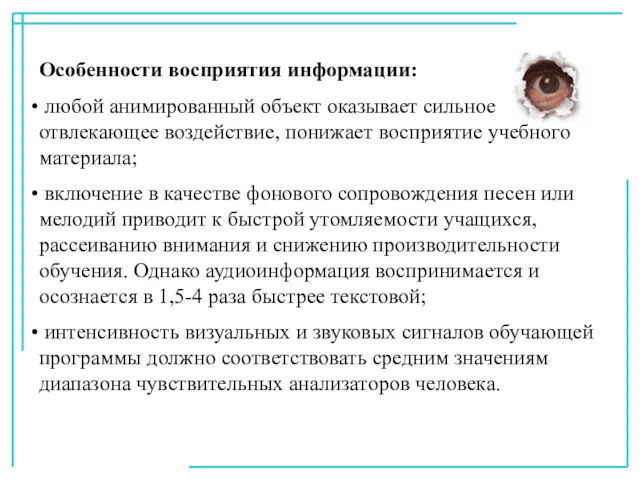 Особенности восприятия информации:

• любой анимированный объект оказывает сильное отвлекающее воздействие, понижает восприятие учебного материала;

• включение в качестве фонового сопровождения песен или мелодий приводит к быстрой утомляемости учащихся, рассеиванию внимания и снижению производительности обучения. Однако аудиоинформация воспринимается и осознается в 1,5-4 раза быстрее текстовой;

• интенсивность визуальных и звуковых сигналов обучающей программы должно соответствовать средним значениям диапазона чувствительных анализаторов человека.